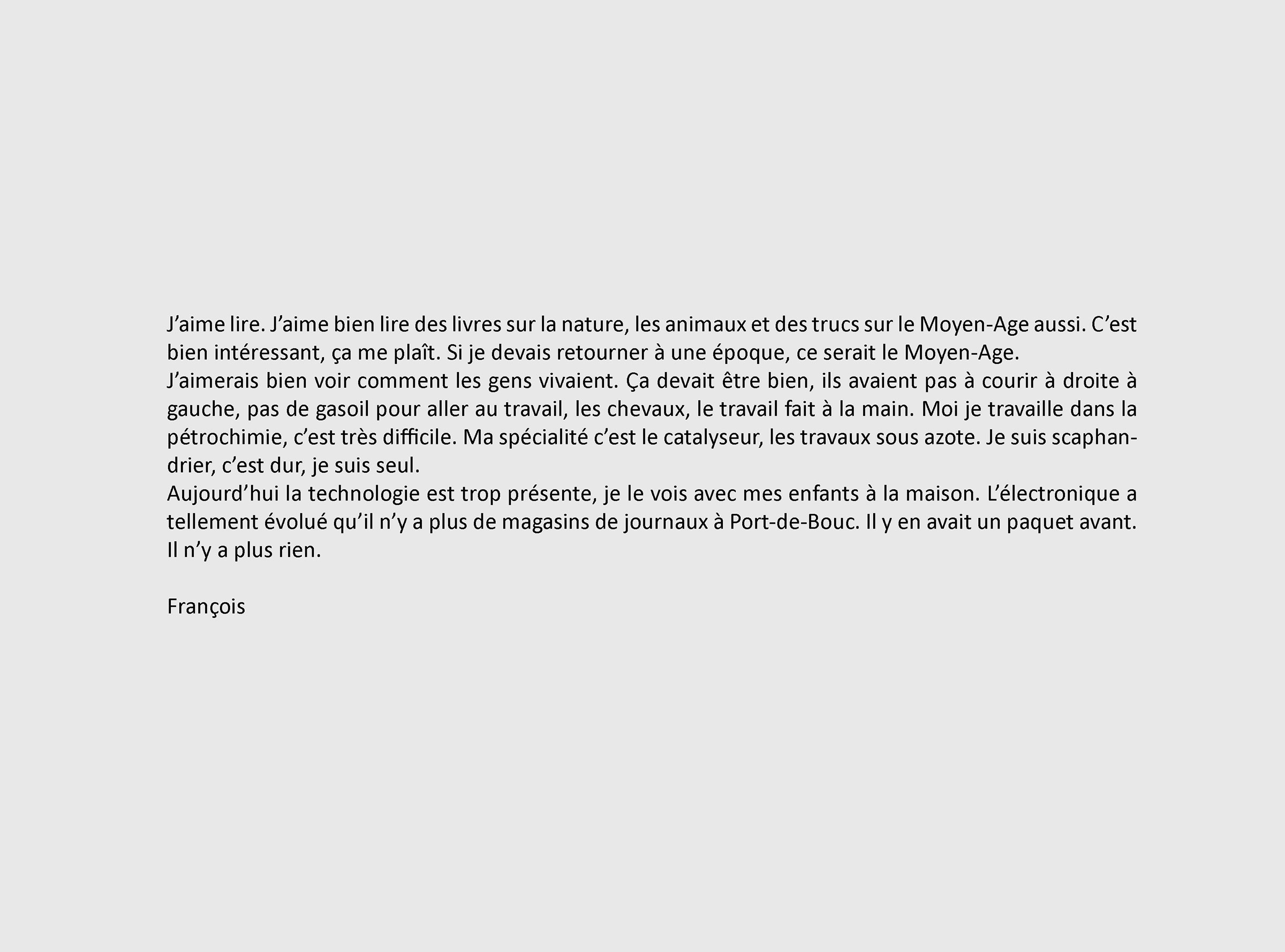 J'aime lire. J'aime bien lire des livres sur la nature, les animaux et des trucs sur le Moyen-Age aussi. C'est bien intéressant, ça me plaît. Si je devais retourner à une époque, ce serait le Moyen-Age.

J'aimerais bien voir comment les gens vivaient. Ça devait être bien, ils avaient pas à courir à droite à gauche, pas de gasoil pour aller au travail, les chevaux, le travail fait à la main. Moi je travaille dans la pétrochimie, c'est très difficile. Ma spécialité c'est le catalyseur, les travaux sous azote. Je suis scaphandrier, c'est dur, je suis seul.

Aujourd'hui la technologie est trop présente, je le vois avec mes enfants à la maison. L'électronique a tellement évolué qu'il n'y a plus de magasins de journaux à Port-de-Bouc. Il y en avait un paquet avant. Il n'y a plus rien.

François